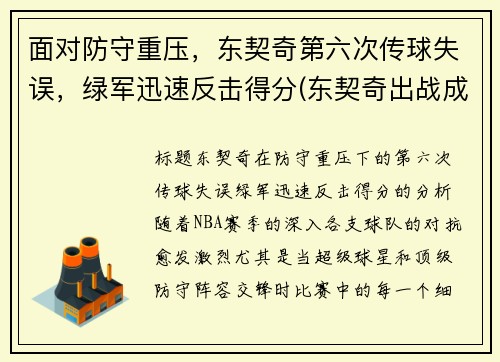 面对防守重压，东契奇第六次传球失误，绿军迅速反击得分(东契奇出战成

标题东契奇在防守重压下的第六次传球失误绿军迅速反击得分的分析随着NBA赛季的深入各支球队的对抗愈发激烈尤其是当超级球星和顶级防守阵容交锋时比赛中的每一个细